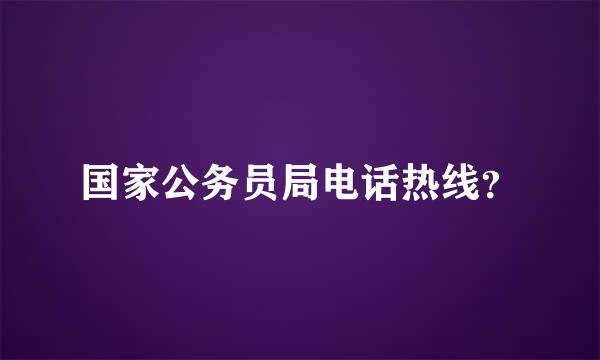 国家公务员局电话热线?